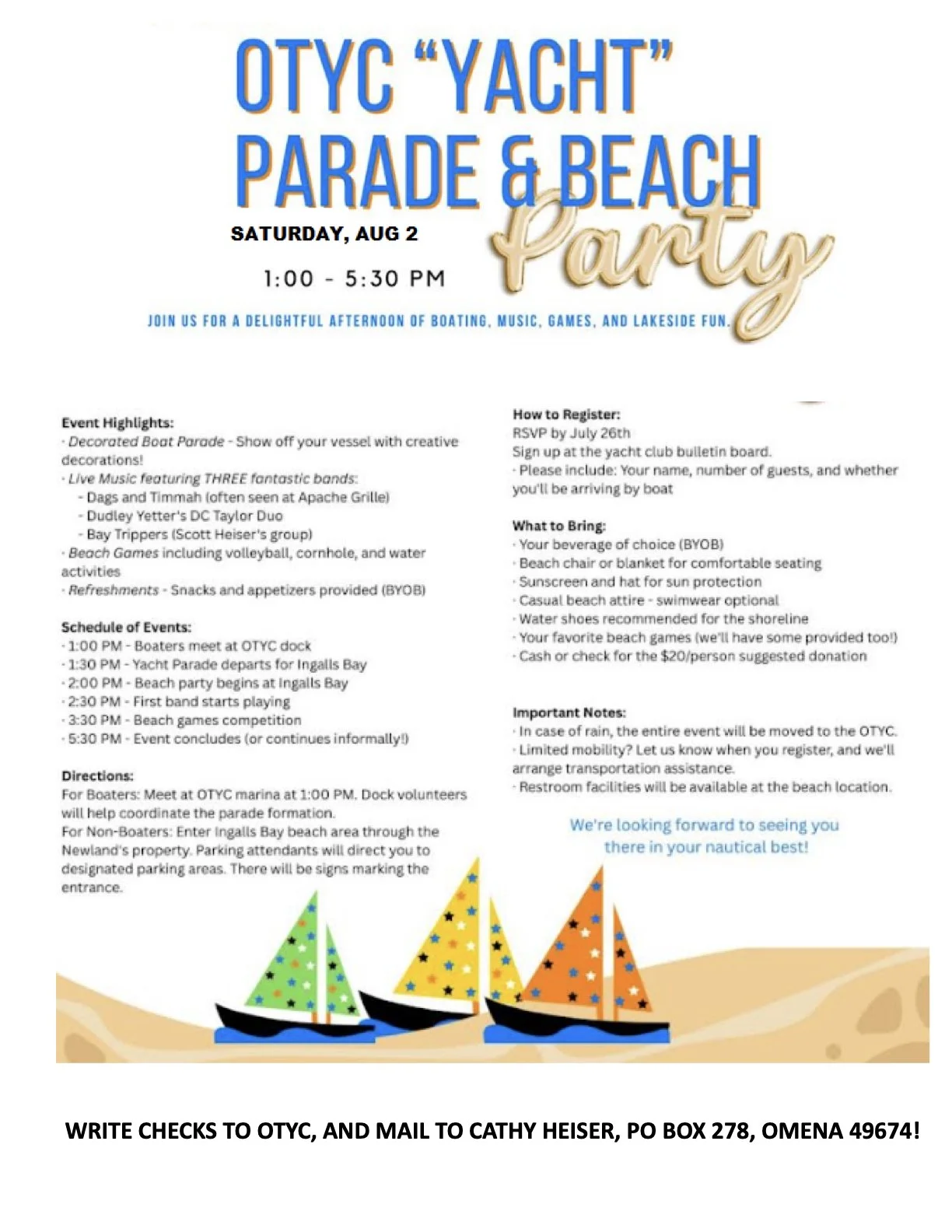 OTYC "YACHT" PARADE & BEACH Party

SATURDAY, AUG 2

1:00 - 5:30 PM

JOIN US FOR A DELIGHTFUL AFTERNOON OF BOATING, MUSIC, GAMES, AND LAKESIDE FUN.

Event Highlights:
· Decorated Boat Parade - Show off your vessel with creative decorations!
· Live Music featuring THREE fantastic bands:
- Dags and Timmah (often seen at Apache Grille)
- Dudley Yetter's DC Taylor Duo
- Bay Trippers (Scott Heiser's group)
· Beach Games including volleyball, cornhole, and water activities
· Refreshments - Snacks and appetizers provided (BYOB)

Schedule of Events:
· 1:00 PM - Boaters meet at OTYC dock
· 1:30 PM - Yacht Parade departs for Ingalls Bay
· 2:00 PM - Beach party begins at Ingalls Bay
· 2:30 PM - First band starts playing
· 3:30 PM - Beach games competition
· 5:30 PM - Event concludes (or continues informally!)

Directions:
For Boaters: Meet at OTYC marina at 1:00 PM. Dock volunteers will help coordinate the parade formation.
For Non-Boaters: Enter Ingalls Bay beach area through the Newland's property. Parking attendants will direct you to designated parking areas. There will be signs marking the entrance.

How to Register:
RSVP by July 26th
Sign up at the yacht club bulletin board.
· Please include: Your name, number of guests, and whether you'll be arriving by boat

What to Bring:
· Your beverage of choice (BYOB)
· Beach chair or blanket for comfortable seating
· Sunscreen and hat for sun protection
· Casual beach attire - swimwear optional
· Water shoes recommended for the shoreline
· Your favorite beach games (we'll have some provided too!)
· Cash or check for the $20/person suggested donation

Important Notes:
· In case of rain, the entire event will be moved to the OTYC.
· Limited mobility? Let us know when you register, and we'll arrange transportation assistance.
· Restroom facilities will be available at the beach location.

We're looking forward to seeing you there in your nautical best!

WRITE CHECKS TO OTYC, AND MAIL TO CATHY HEISER, PO BOX 278, OMENA 49674!